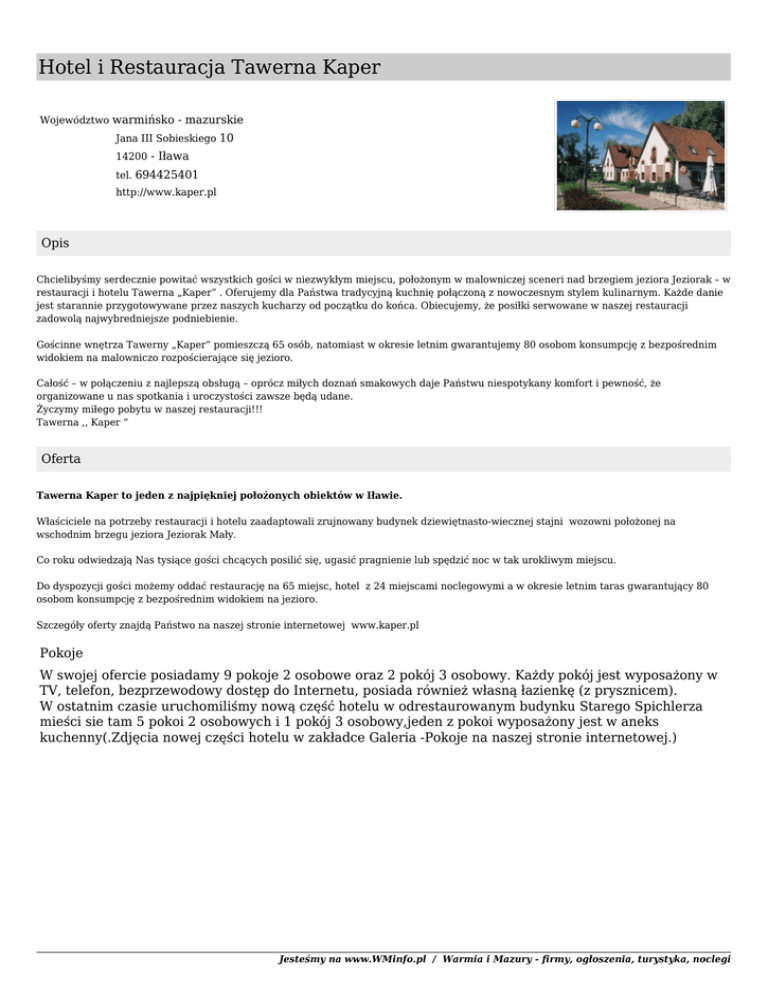 Hotel i Restauracja Tawerna Kaper

Województwo warmińsko - mazurskie
Jana III Sobieskiego 10
14200 - Iława
tel. 694425401
http://www.kaper.pl

Opis

Chcielibyśmy serdecznie powitać wszystkich gości w niezwykłym miejscu, położonym w malowniczej sceneri nad brzegiem jeziora Jeziorak – w restauracji i hotelu Tawerna „Kaper" . Oferujemy dla Państwa tradycyjną kuchnię połączoną z nowoczesnym stylem kulinarnym. Każde danie jest starannie przygotowywane przez naszych kucharzy od początku do końca. Obiecujemy, że posiłki serwowane w naszej restauracji zadowolą najwybredniejsze podniebienie.

Gościnne wnętrza Tawerny „Kaper" pomieszczą 65 osób, natomiast w okresie letnim gwarantujemy 80 osobom konsumpcję z bezpośrednim widokiem na malowniczo rozpościerające się jezioro.

Całość – w połączeniu z najlepszą obsługą – oprócz miłych doznań smakowych daje Państwu niespotykany komfort i pewność, że organizowane u nas spotkania i uroczystości zawsze będą udane.
Życzymy miłego pobytu w naszej restauracji!!!
Tawerna ,, Kaper "

Oferta

Tawerna Kaper to jeden z najpiękniej położonych obiektów w Iławie.

Właściciele na potrzeby restauracji i hotelu zaadaptowali zrujnowany budynek dziewiętnasto-wiecznej stajni wozowni położonej na wschodnim brzegu jeziora Jeziorak Mały.

Co roku odwiedzają Nas tysiące gości chcących posilić się, ugasić pragnienie lub spędzić noc w tak urokliwym miejscu.

Do dyspozycji gości możemy oddać restaurację na 65 miejsc, hotel z 24 miejscami noclegowymi a w okresie letnim taras gwarantujący 80 osobom konsumpcję z bezpośrednim widokiem na jezioro.

Szczegóły oferty znajdą Państwo na naszej stronie internetowej www.kaper.pl

Pokoje

W swojej ofercie posiadamy 9 pokoje 2 osobowe oraz 2 pokój 3 osobowy. Każdy pokój jest wyposażony w TV, telefon, bezprzewodowy dostęp do Internetu, posiada również własną łazienkę (z prysznicem).
W ostatnim czasie uruchomiliśmy nową część hotelu w odrestaurowanym budynku Starego Spichlerza mieści sie tam 5 pokoi 2 osobowych i 1 pokój 3 osobowy,jeden z pokoi wyposażony jest w aneks kuchenny(.Zdjęcia nowej części hotelu w zakładce Galeria -Pokoje na naszej stronie internetowej.)

Jesteśmy na www.WMinfo.pl / Warmia i Mazury - firmy, ogłoszenia, turystyka, noclegi